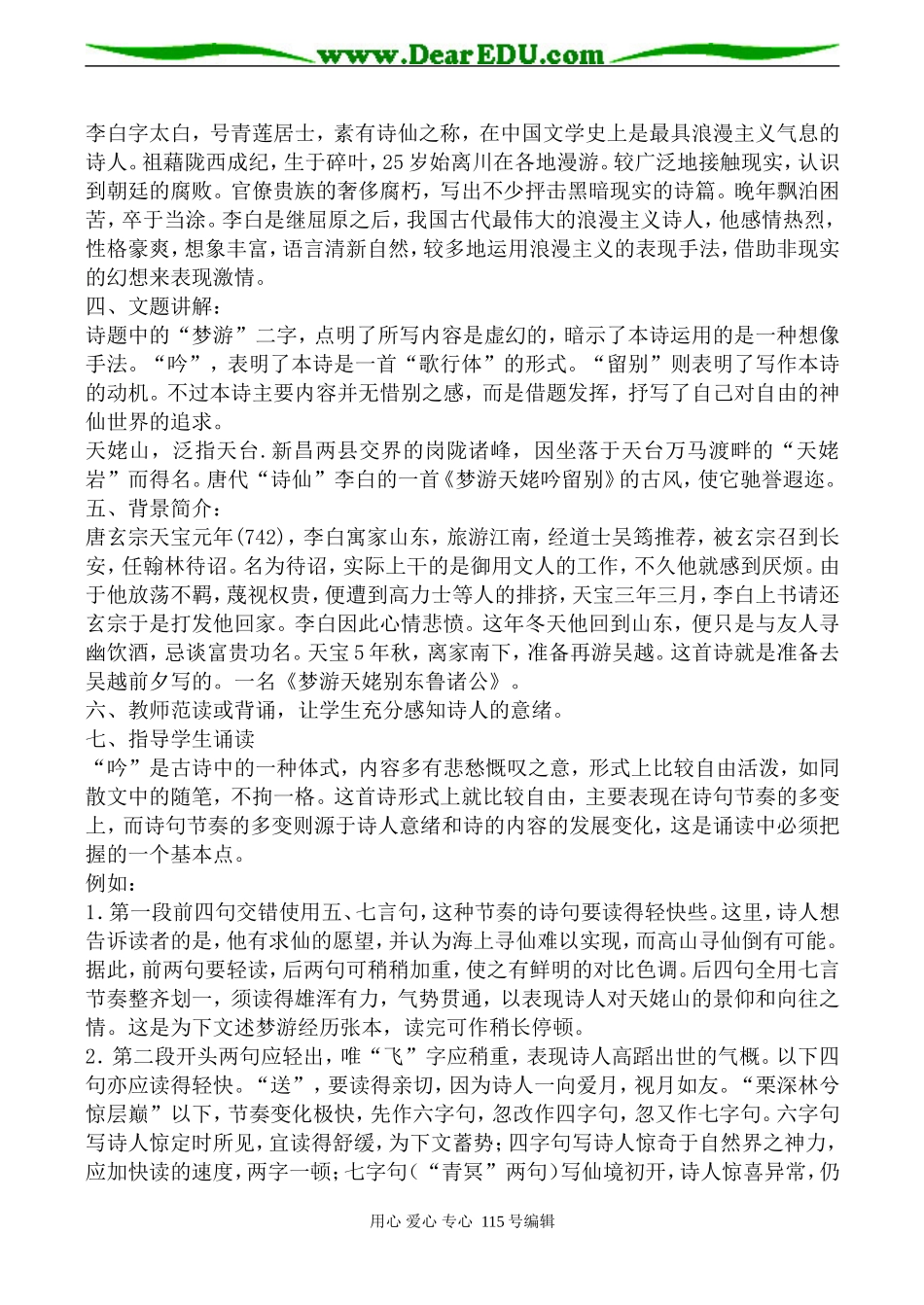 www.DearEDU.com

李白字太白，号青莲居士，素有诗仙之称，在中国文学史上是最具浪漫主义气息的诗人。祖藉陇西成纪，生于碎叶，25岁始离川在各地漫游。较广泛地接触现实，认识到朝廷的腐败。官僚贵族的奢侈腐朽，写出不少抨击黑暗现实的诗篇。晚年飘泊困苦，卒于当涂。李白是继屈原之后，我国古代最伟大的浪漫主义诗人，他感情热烈，性格豪爽，想象丰富，语言清新自然，较多地运用浪漫主义的表现手法，借助非现实的幻想来表现激情。
四、文题讲解：
诗题中的“梦游”二字，点明了所写内容是虚幻的，暗示了本诗运用的是一种想像手法。“吟”，表明了本诗是一首“歌行体”的形式。“留别”则表明了写作本诗的动机。不过本诗主要内容并无惜别之感，而是借题发挥，抒写了自己对自由的神仙世界的追求。
天姥山，泛指天台.新昌两县交界的岗陇诸峰，因坐落于天台万马渡畔的“天姥岩”而得名。唐代“诗仙”李白的一首《梦游天姥吟留别》的古风，使它驰誉遐迩。
五、背景简介：
唐玄宗天宝元年(742)，李白寓家山东，旅游江南，经道士吴筠推荐，被玄宗召到长安，任翰林待诏。名为待诏，实际上干的是御用文人的工作，不久他就感到厌烦。由于他放荡不羁，蔑视权贵，便遭到高力士等人的排挤，天宝三年三月，李白上书请还玄宗于是打发他回家。李白因此心情悲愤。这年冬天他回到山东，便只是与友人寻幽饮酒，忌谈富贵功名。天宝5年秋，离家南下，准备再游吴越。这首诗就是准备去吴越前夕写的。一名《梦游天姥别东鲁诸公》。
六、教师范读或背诵，让学生充分感知诗人的意绪。
七、指导学生诵读
“吟”是古诗中的一种体式，内容多有悲愁慨叹之意，形式上比较自由活泼，如同散文中的随笔，不拘一格。这首诗形式上就比较自由，主要表现在诗句节奏的多变上，而诗句节奏的多变则源于诗人意绪和诗的内容的发展变化，这是诵读中必须把握的一个基本点。
例如：
1.第一段前四句交错使用五、七言句，这种节奏的诗句要读得轻快些。这里，诗人想告诉读者的是，他有求仙的愿望，并认为海上寻仙难以实现，而高山寻仙倒有可能。据此，前两句要轻读，后两句可稍稍加重，使之有鲜明的对比色调。后四句全用七言节奏整齐划一，须读得雄浑有力，气势贯通，以表现诗人对天姥山的景仰和向往之情。这是为下文述梦游经历张本，读完可作稍长停顿。
2.第二段开头两句应轻出，唯“飞”字应稍重，表现诗人高蹈出世的气概。以下四句亦应读得轻快。“送”，要读得亲切，因为诗人一向爱月，视月如友。“栗深林兮惊层巅”以下，节奏变化极快，先作六字句，忽改作四字句，忽又作七字句。六字句写诗人惊定时所见，宜读得舒缓，为下文蓄势；四字句写诗人惊奇于自然界之神力，应加快读的速度，两字一顿；七字句(“青冥”两句)写仙境初开，诗人惊喜异常，仍

用心 爱心 专心 115号编辑